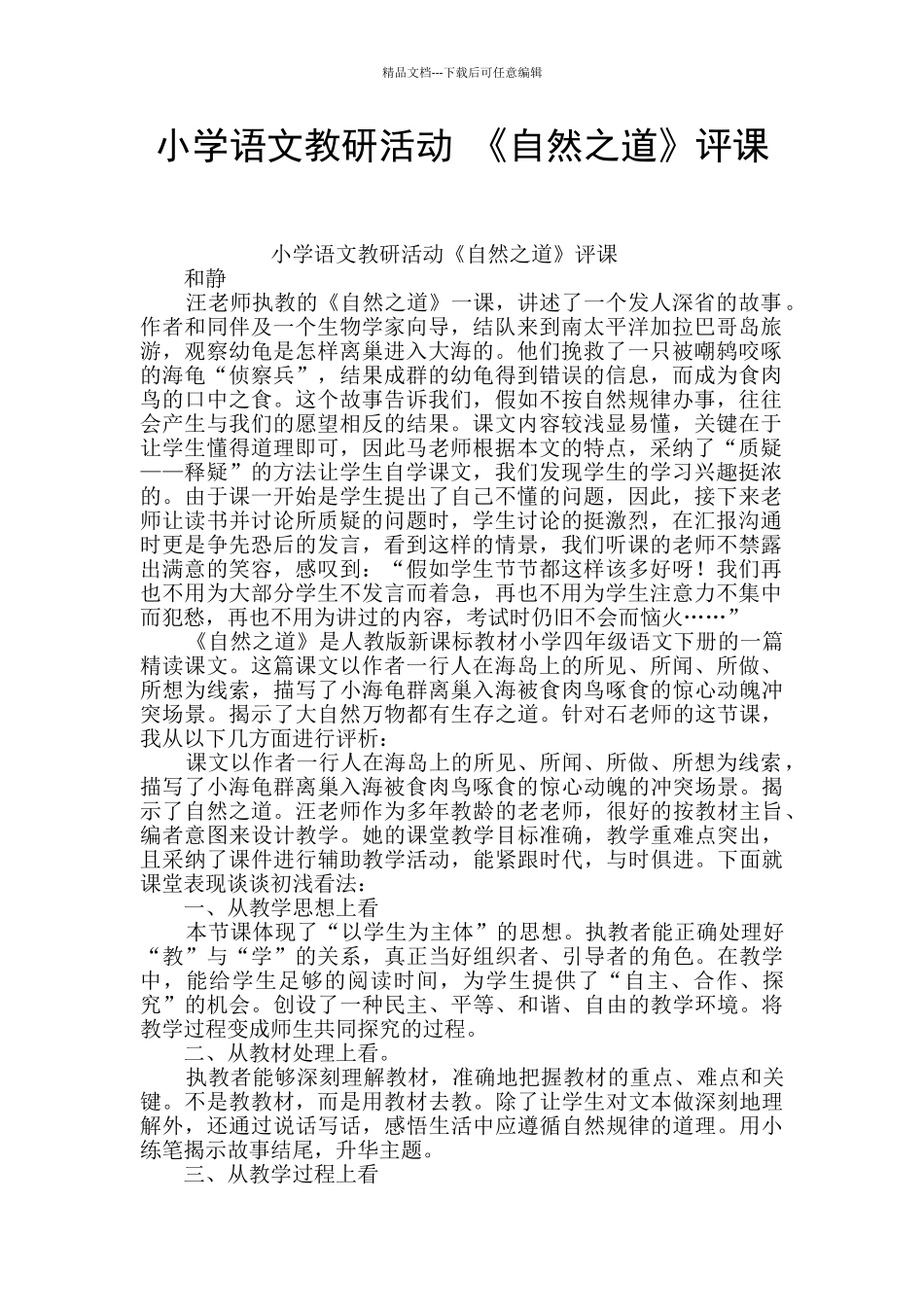 精品文档---下载后可任意编辑

小学语文教研活动 《自然之道》评课

小学语文教研活动《自然之道》评课

和静

汪老师执教的《自然之道》一课，讲述了一个发人深省的故事。作者和同伴及一个生物学家向导，结队来到南太平洋加拉巴哥岛旅游，观察幼龟是怎样离巢进入大海的。他们挽救了一只被嘲鸫咬啄的海龟“侦察兵”，结果成群的幼龟得到错误的信息，而成为食肉鸟的口中之食。这个故事告诉我们，假如不按自然规律办事，往往会产生与我们的愿望相反的结果。课文内容较浅显易懂，关键在于让学生懂得道理即可，因此马老师根据本文的特点，采纳了“质疑——释疑”的方法让学生自学课文，我们发现学生的学习兴趣挺浓的。由于课一开始是学生提出了自己不懂的问题，因此，接下来老师让读书并讨论所质疑的问题时，学生讨论的挺激烈，在汇报沟通时更是争先恐后的发言，看到这样的情景，我们听课的老师不禁露出满意的笑容，感叹到：“假如学生节节都这样该多好呀！我们再也不用为大部分学生不发言而着急，再也不用为学生注意力不集中而犯愁，再也不用为讲过的内容，考试时仍旧不会而恼火……”

《自然之道》是人教版新课标教材小学四年级语文下册的一篇精读课文。这篇课文以作者一行人在海岛上的所见、所闻、所做、所想为线索，描写了小海龟群离巢入海被食肉鸟啄食的惊心动魄冲突场景。揭示了大自然万物都有生存之道。针对石老师的这节课，我从以下几方面进行评析：

课文以作者一行人在海岛上的所见、所闻、所做、所想为线索，描写了小海龟群离巢入海被食肉鸟啄食的惊心动魄的冲突场景。揭示了自然之道。汪老师作为多年教龄的老老师，很好的按教材主旨、编者意图来设计教学。她的课堂教学目标准确，教学重难点突出，且采纳了课件进行辅助教学活动，能紧跟时代，与时俱进。下面就课堂表现谈谈初浅看法：

一、从教学思想上看

本节课体现了“以学生为主体”的思想。执教者能正确处理好“教”与“学”的关系，真正当好组织者、引导者的角色。在教学中，能给学生足够的阅读时间，为学生提供了“自主、合作、探究”的机会。创设了一种民主、平等、和谐、自由的教学环境。将教学过程变成师生共同探究的过程。

二、从教材处理上看。

执教者能够深刻理解教材，准确地把握教材的重点、难点和关键。不是教教材，而是用教材去教。除了让学生对文本做深刻地理解外，还通过说话写话，感悟生活中应遵循自然规律的道理。用小练笔揭示故事结尾，升华主题。

三、从教学过程上看